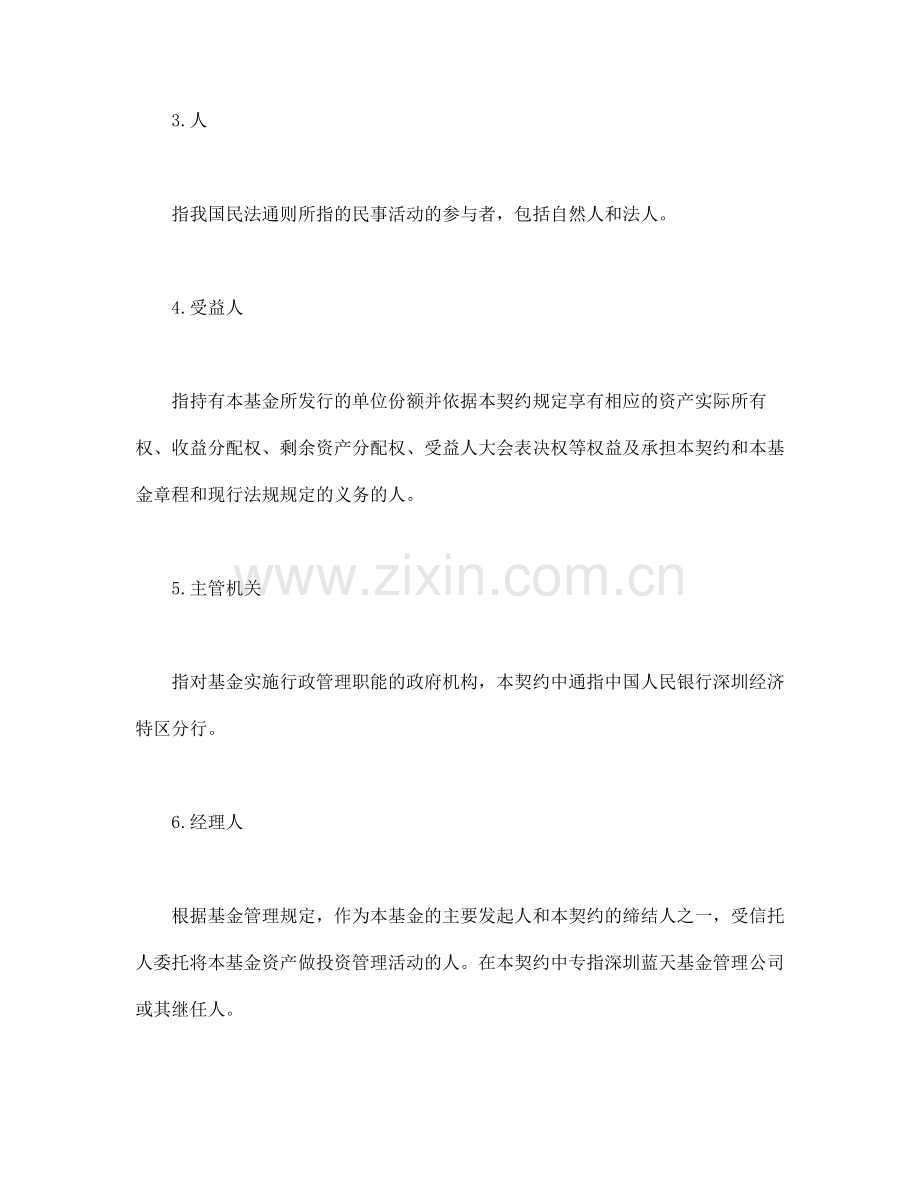 3.人

指我国民法通则所指的民事活动的参与者，包括自然人和法人。

4.受益人

指持有本基金所发行的单位份额并依据本契约规定享有相应的资产实际所有权、收益分配权、剩余资产分配权、受益人大会表决权等权益及承担本契约和本基金章程和现行法规规定的义务的人。

5.主管机关

指对基金实施行政管理职能的政府机构，本契约中通指中国人民银行深圳经济特区分行。

6.经理人

根据基金管理规定，作为本基金的主要发起人和本契约的缔结人之一，受信托人委托将本基金资产做投资管理活动的人。在本契约中专指深圳蓝天基金管理公司或其继任人。

www.zixin.com.cn